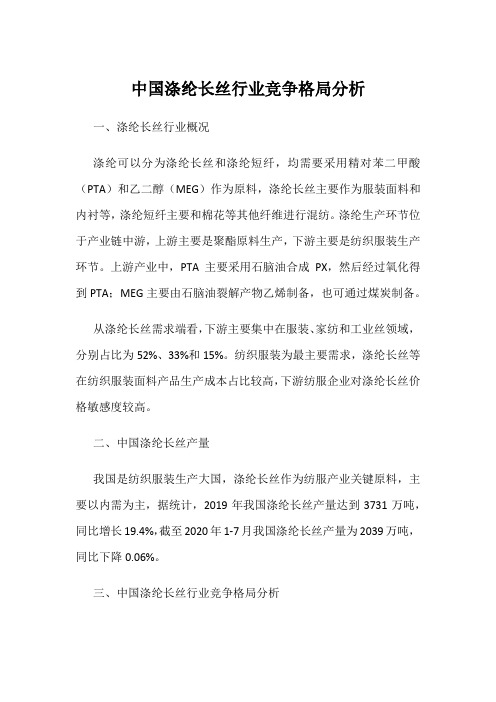 中国涤纶长丝行业竞争格局分析

一、涤纶长丝行业概况

涤纶可以分为涤纶长丝和涤纶短纤，均需要采用精对苯二甲酸（PTA）和乙二醇（MEG）作为原料，涤纶长丝主要作为服装面料和内衬等，涤纶短纤主要和棉花等其他纤维进行混纺。涤纶生产环节位于产业链中游，上游主要是聚酯原料生产，下游主要是纺织服装生产环节。上游产业中，PTA 主要采用石脑油合成 PX，然后经过氧化得到 PTA；MEG 主要由石脑油裂解产物乙烯制备，也可通过煤炭制备。

从涤纶长丝需求端看，下游主要集中在服装、家纺和工业丝领域，分别占比为 52%、33%和 15%。纺织服装为最主要需求，涤纶长丝等在纺织服装面料产品生产成本占比较高，下游纺服企业对涤纶长丝价格敏感度较高。

二、中国涤纶长丝产量

我国是纺织服装生产大国，涤纶长丝作为纺服产业关键原料，主要以内需为主，据统计，2019 年我国涤纶长丝产量达到 3731 万吨，同比增长 19.4%，截至 2020 年 1-7 月我国涤纶长丝产量为 2039 万吨，同比下降 0.06%。

三、中国涤纶长丝行业竞争格局分析